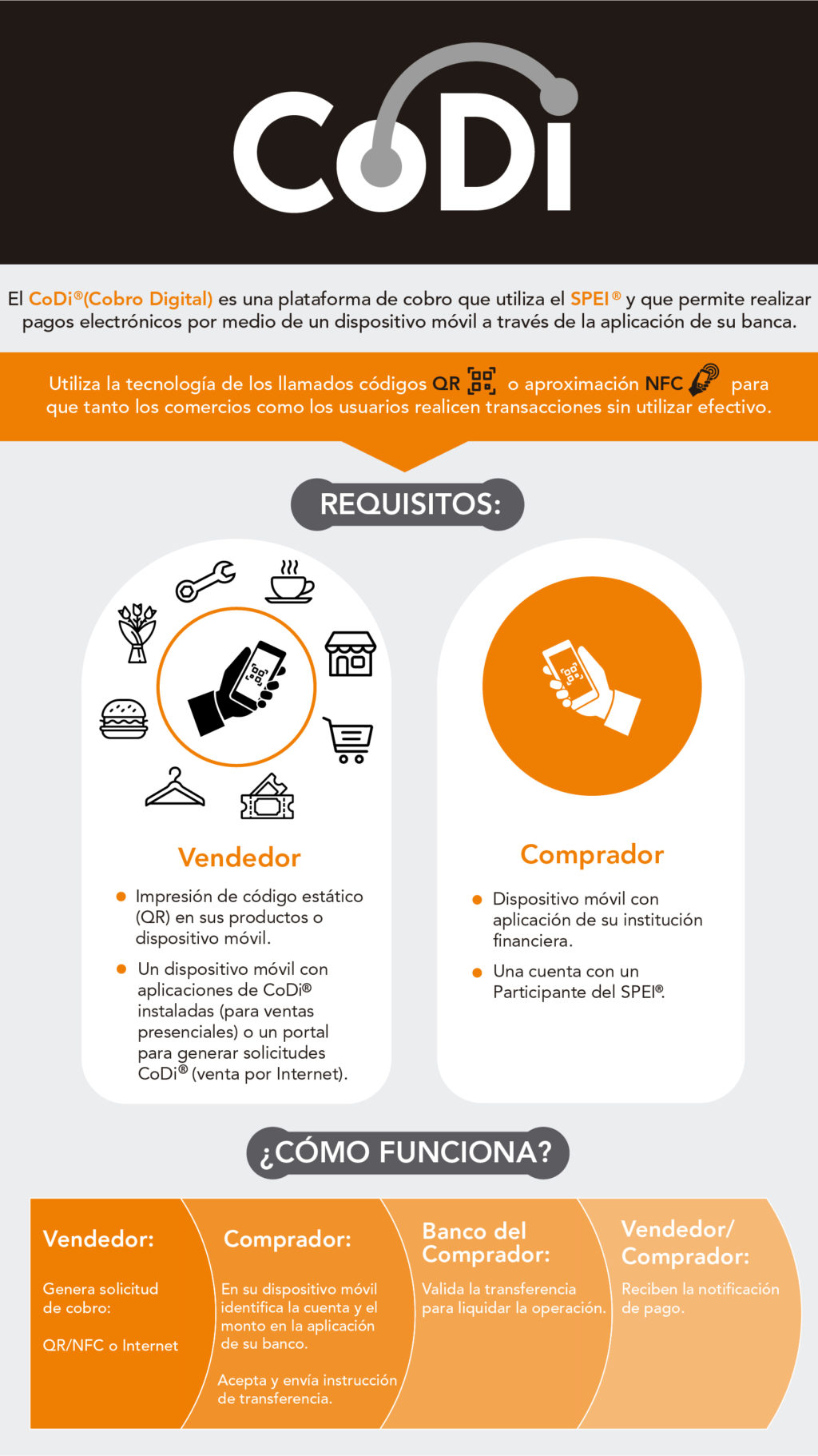 CoDi

El CoDi®(Cobro Digital) es una plataforma de cobro que utiliza el SPEI® y que permite realizar pagos electrónicos por medio de un dispositivo móvil a través de la aplicación de su banca.

Utiliza la tecnología de los llamados códigos QR o aproximación NFC para que tanto los comercios como los usuarios realicen transacciones sin utilizar efectivo.

REQUISITOS:

Vendedor

Impresión de código estático (QR) en sus productos o dispositivo móvil.

Un dispositivo móvil con aplicaciones de CoDi® instaladas (para ventas presenciales) o un portal para generar solicitudes CoDi® (venta por Internet).

Comprador

Dispositivo móvil con aplicación de su institución financiera.

Una cuenta con un Participante del SPEI®.

¿CÓMO FUNCIONA?

Vendedor:

Genera solicitud de cobro:

QR/NFC o Internet

Comprador:

En su dispositivo móvil identifica la cuenta y el monto en la aplicación de su banco.

Acepta y envía instrucción de transferencia.

Banco del Comprador:

Valida la transferencia para liquidar la operación.

Vendedor/ Comprador:

Reciben la notificación de pago.